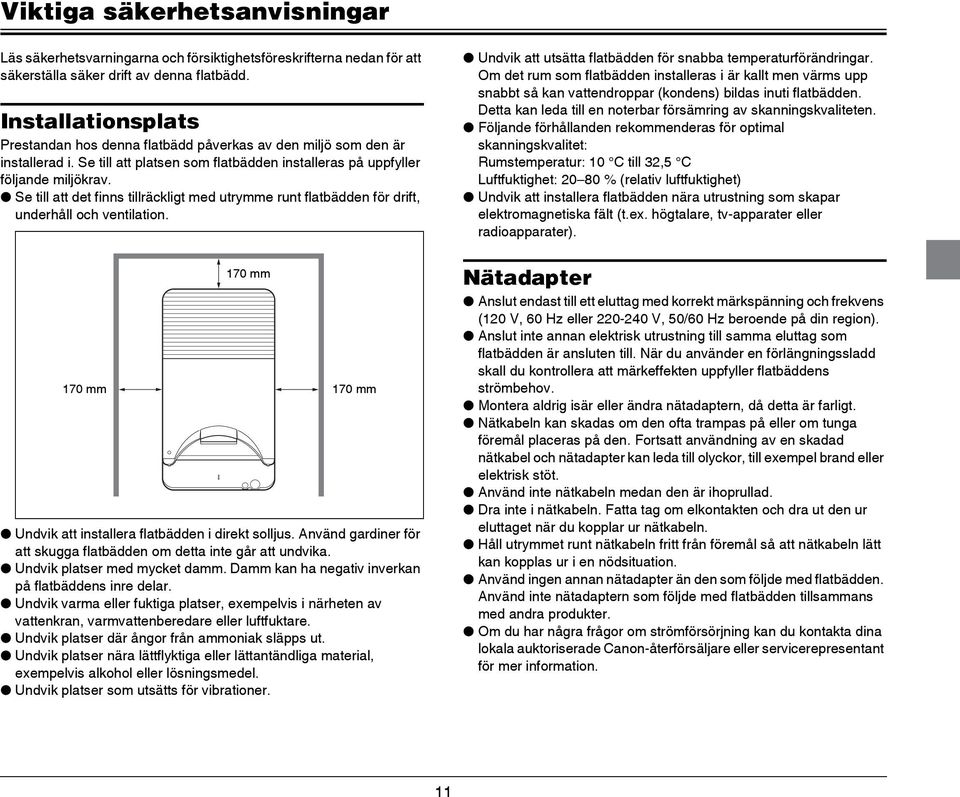 Viktiga säkerhetsanvisningar

Läs säkerhetsvarningarna och försiktighetsföreskrifterna nedan för att säkerställa säker drift av denna flatbädd.

Installationsplats

Prestandan hos denna flatbädd påverkas av den miljö som den är installerad i. Se till att platsen som flatbädden installeras på uppfyller följande miljökrav.

● Se till att det finns tillräckligt med utrymme runt flatbädden för drift, underhåll och ventilation.

170 mm

170 mm

170 mm

● Undvik att installera flatbädden i direkt solljus. Använd gardiner för att skugga flatbädden om detta inte går att undvika.
● Undvik platser med mycket damm. Damm kan ha negativ inverkan på flatbäddens inre delar.
● Undvik varma eller fuktiga platser, exempelvis i närheten av vattenkran, varmvattenberedare eller luftfuktare.
● Undvik platser där ångor från ammoniak släpps ut.
● Undvik platser nära lättflyktiga eller lättantändliga material, exempelvis alkohol eller lösningsmedel.
● Undvik platser som utsätts för vibrationer.

● Undvik att utsätta flatbädden för snabba temperaturförändringar. Om det rum som flatbädden installeras i är kallt men värms upp snabbt så kan vattendroppar (kondens) bildas inuti flatbädden. Detta kan leda till en noterbar försämring av skanningskvaliteten.
● Följande förhållanden rekommenderas för optimal skanningskvalitet:
Rumstemperatur: 10 °C till 32,5 °C
Luftfuktighet: 20–80 % (relativ luftfuktighet)
● Undvik att installera flatbädden nära utrustning som skapar elektromagnetiska fält (t.ex. högtalare, tv-apparater eller radioapparater).

Nätadapter

● Anslut endast till ett eluttag med korrekt märkspänning och frekvens (120 V, 60 Hz eller 220-240 V, 50/60 Hz beroende på din region).
● Anslut inte annan elektrisk utrustning till samma eluttag som flatbädden är ansluten till. När du använder en förlängningssladd skall du kontrollera att märkeffekten uppfyller flatbäddens strömbehov.
● Montera aldrig isär eller ändra nätadaptern, då detta är farligt.
● Nätkabeln kan skadas om den ofta trampas på eller om tunga föremål placeras på den. Fortsatt användning av en skadad nätkabel och nätadapter kan leda till olyckor, till exempel brand eller elektrisk stöt.
● Använd inte nätkabeln medan den är ihoprullad.
● Dra inte i nätkabeln. Fatta tag om elkontakten och dra ut den ur eluttaget när du kopplar ur nätkabeln.
● Håll utrymmet runt nätkabeln fritt från föremål så att nätkabeln lätt kan kopplas ur i en nödsituation.
● Använd ingen annan nätadapter än den som följde med flatbädden. Använd inte nätadaptern som följde med flatbädden tillsammans med andra produkter.
● Om du har några frågor om strömförsörjning kan du kontakta dina lokala auktoriserade Canon-återförsäljare eller servicerepresentant för mer information.

11